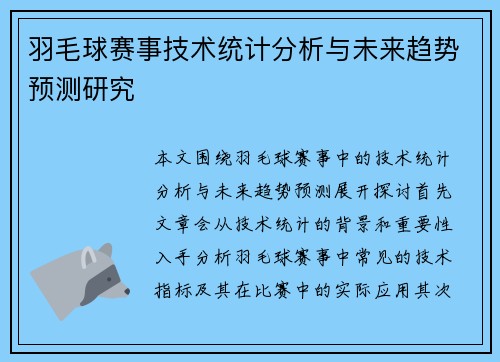 羽毛球赛事技术统计分析与未来趋势预测研究

本文围绕羽毛球赛事中的技术统计分析与未来趋势预测展开探讨首先文章会从技术统计的背景和重要性入手分析羽毛球赛事中常见的技术指标及其在比赛中的实际应用其次